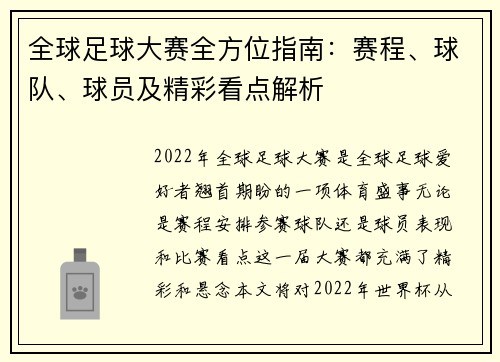 全球足球大赛全方位指南：赛程、球队、球员及精彩看点解析

2022年全球足球大赛是全球足球爱好者翘首期盼的一项体育盛事无论是赛程安排参赛球队还是球员表现和比赛看点这一届大赛都充满了精彩和悬念本文将对2022年世界杯从